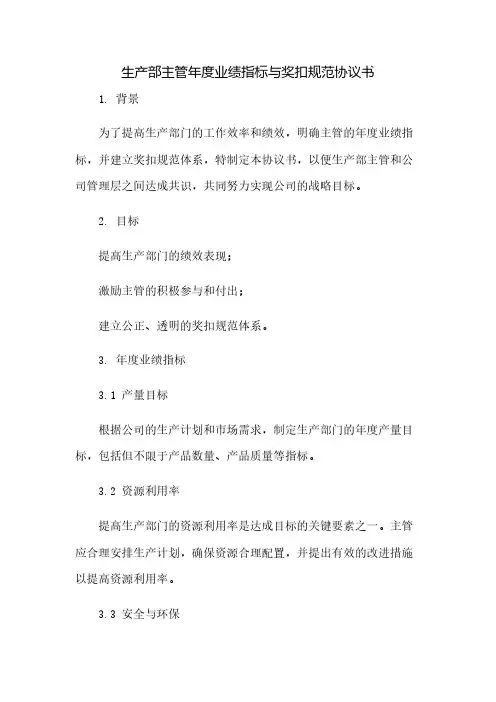 生产部主管年度业绩指标与奖扣规范协议书

1. 背景

为了提高生产部门的工作效率和绩效，明确主管的年度业绩指标，并建立奖扣规范体系，特制定本协议书，以便生产部主管和公司管理层之间达成共识，共同努力实现公司的战略目标。

2. 目标

提高生产部门的绩效表现；

激励主管的积极参与和付出；

建立公正、透明的奖扣规范体系。

3. 年度业绩指标

3.1 产量目标

根据公司的生产计划和市场需求，制定生产部门的年度产量目标，包括但不限于产品数量、产品质量等指标。

3.2 资源利用率

提高生产部门的资源利用率是达成目标的关键要素之一。主管应合理安排生产计划，确保资源合理配置，并提出有效的改进措施以提高资源利用率。

3.3 安全与环保